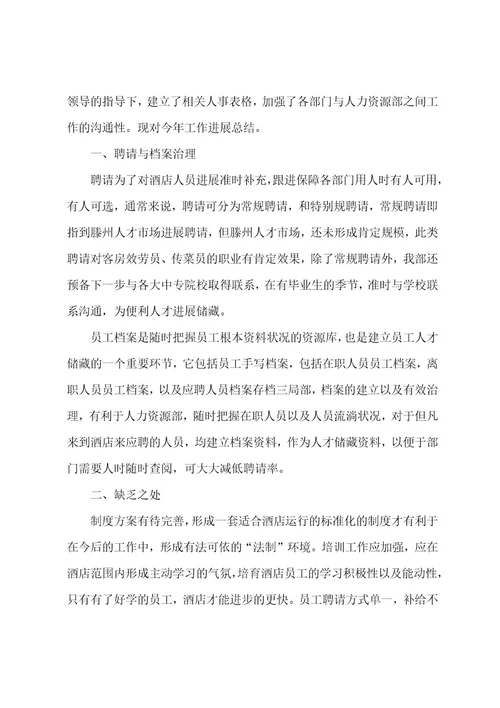 领导的指导下，建立了相关人事表格，加强了各部门与人力资源部之间工作的沟通性。现对今年工作进展总结。

一、聘请与档案治理

聘请为了对酒店人员进展准时补充，跟进保障各部门用人时有人可用，有人可选，通常来说，聘请可分为常规聘请，和特别规聘请，常规聘请即指到滕州人才市场进展聘请，但滕州人才市场，还未形成肯定规模，此类聘请对客房效劳员、传菜员的职业有肯定效果，除了常规聘请外，我部还预备下一步与各大中专院校取得联系，在有毕业生的季节，准时与学校联系沟通，为便利人才进展储藏。

员工档案是随时把握员工根本资料状况的资源库，也是建立员工人才储藏的一个重要环节，它包括员工手写档案，包括在职人员员工档案，离职人员员工档案，以及应聘人员档案存档三局部，档案的建立以及有效治理，有利于人力资源部，随时把握在职人员以及人员流淌状况，对于但凡来到酒店来应聘的人员，均建立档案资料，作为人才储藏资料，以便于部门需要人时随时查阅，可大大减低聘请率。

二、缺乏之处

制度方案有待完善，形成一套适合酒店运行的标准化的制度才有利于在今后的工作中，形成有法可依的“法制”环境。培训工作应加强，应在酒店范围内形成主动学习的气氛，培育酒店员工的学习积极性以及能动性，只有有了好学的员工，酒店才能进步的更快。员工聘请方式单一，补给不